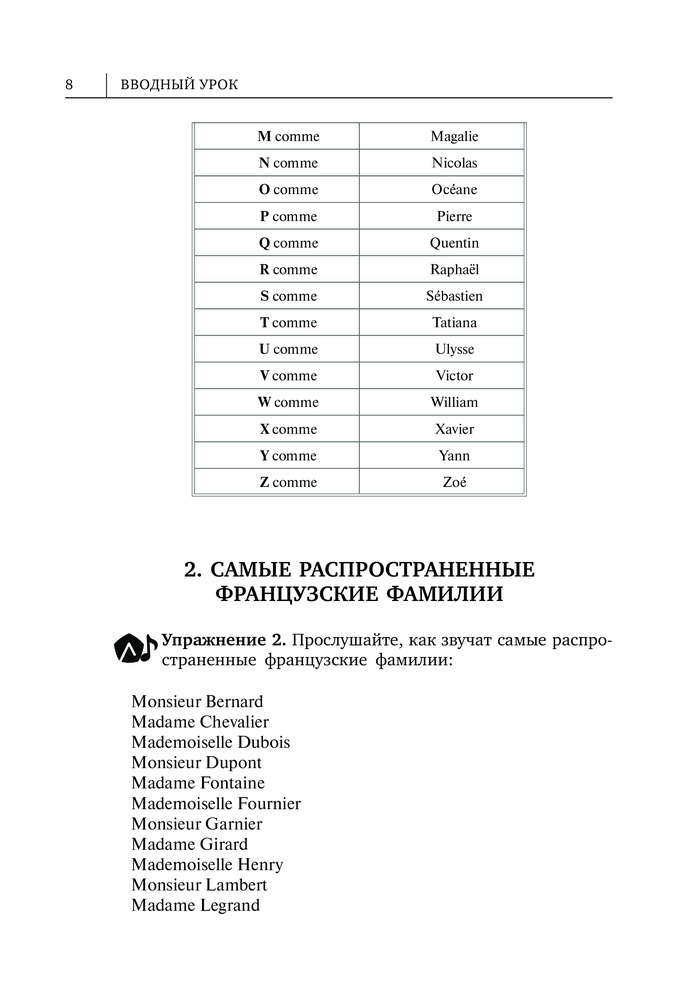 8 ВВОДНЫЙ УРОК

| M comme | Magalie |
|---|---|
| N comme | Nicolas |
| O comme | Océane |
| P comme | Pierre |
| Q comme | Quentin |
| R comme | Raphaël |
| S comme | Sébastien |
| T comme | Tatiana |
| U comme | Ulysse |
| V comme | Victor |
| W comme | William |
| X comme | Xavier |
| Y comme | Yann |
| Z comme | Zoé |

2. САМЫЕ РАСПРОСТРАНЕННЫЕ ФРАНЦУЗСКИЕ ФАМИЛИИ

Упражнение 2. Прослушайте, как звучат самые распространенные французские фамилии:

Monsieur Bernard
Madame Chevalier
Mademoiselle Dubois
Monsieur Dupont
Madame Fontaine
Mademoiselle Fournier
Monsieur Garnier
Madame Girard
Mademoiselle Henry
Monsieur Lambert
Madame Legrand